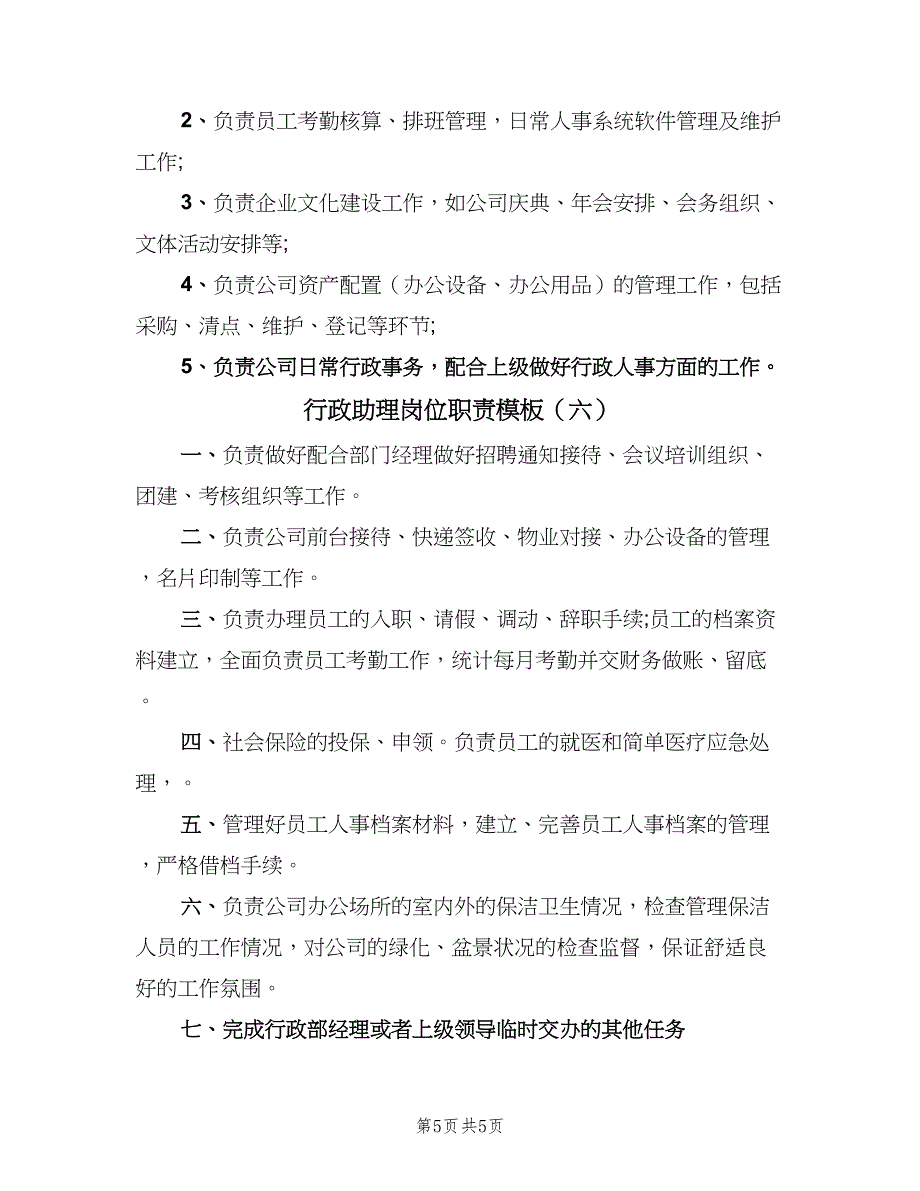 2、负责员工考勤核算、排班管理，日常人事系统软件管理及维护工作;

3、负责企业文化建设工作，如公司庆典、年会安排、会务组织、文体活动安排等;

4、负责公司资产配置（办公设备、办公用品）的管理工作，包括采购、清点、维护、登记等环节;

5、负责公司日常行政事务，配合上级做好行政人事方面的工作。

行政助理岗位职责模板（六）

一、负责做好配合部门经理做好招聘通知接待、会议培训组织、团建、考核组织等工作。

二、负责公司前台接待、快递签收、物业对接、办公设备的管理，名片印制等工作。

三、负责办理员工的入职、请假、调动、辞职手续;员工的档案资料建立，全面负责员工考勤工作，统计每月考勤并交财务做账、留底。

四、社会保险的投保、申领。负责员工的就医和简单医疗应急处理，。

五、管理好员工人事档案材料，建立、完善员工人事档案的管理，严格借档手续。

六、负责公司办公场所的室内外的保洁卫生情况，检查管理保洁人员的工作情况，对公司的绿化、盆景状况的检查监督，保证舒适良好的工作氛围。

七、完成行政部经理或者上级领导临时交办的其他任务

第5页 共5页